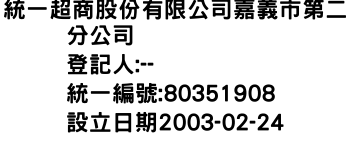 統一超商股份有限公司嘉義市第二分公司
登記人:--
統一編號:80351908
設立日期2003-02-24